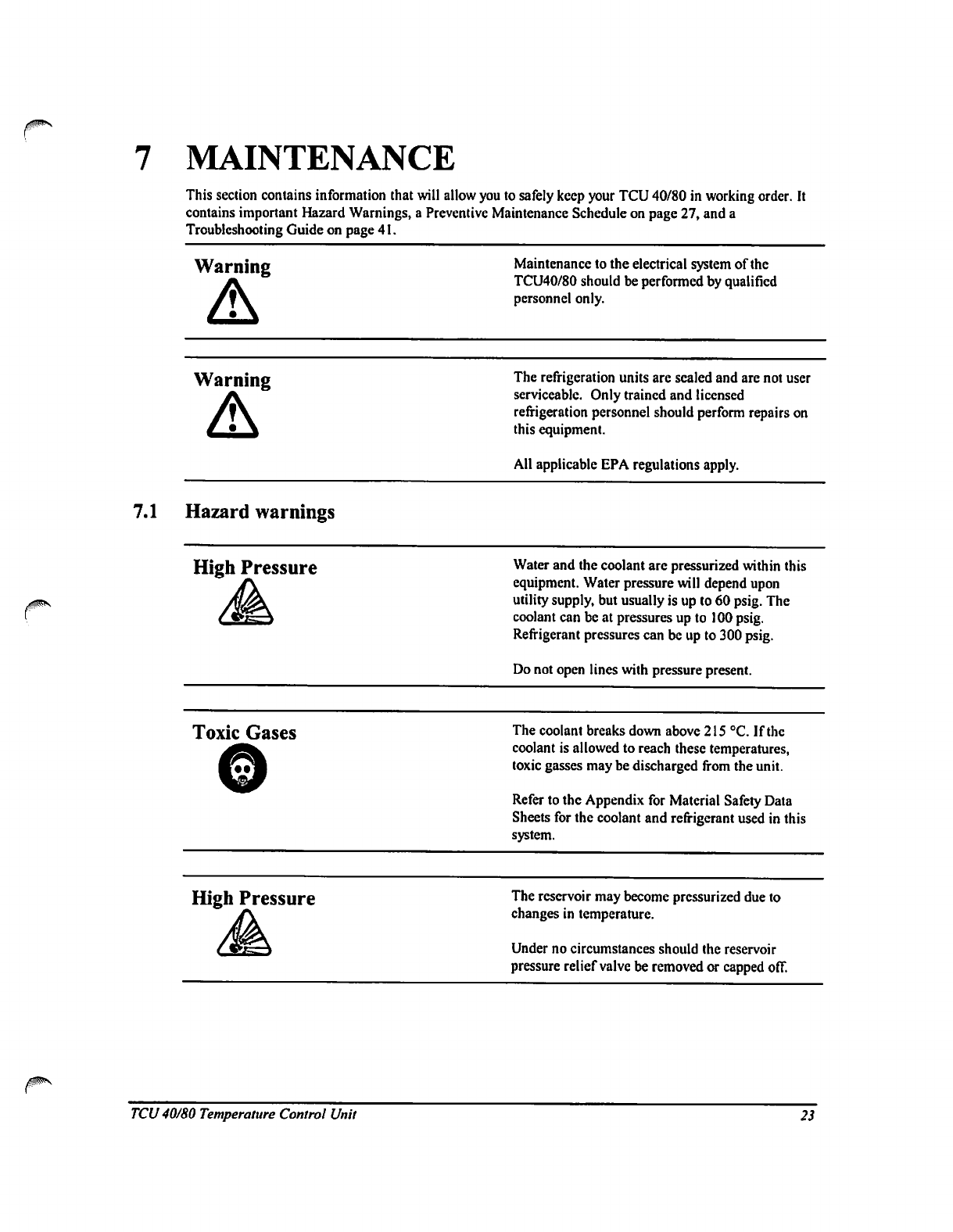 7 MAINTENANCE

This section contains information that will allow you to safely keep your TCU 40/80 in working order. It contains important Hazard Warnings, a Preventive Maintenance Schedule on page 27, and a Troubleshooting Guide on page 41.

Warning

Maintenance to the electrical system of the TCU40/80 should be performed by qualified personnel only.

Warning

The refrigeration units are sealed and are not user serviceable. Only trained and licensed refrigeration personnel should perform repairs on this equipment.

All applicable EPA regulations apply.

7.1 Hazard warnings

High Pressure

Water and the coolant are pressurized within this equipment. Water pressure will depend upon utility supply, but usually is up to 60 psig. The coolant can be at pressures up to 100 psig. Refrigerant pressures can be up to 300 psig.

Do not open lines with pressure present.

Toxic Gases

The coolant breaks down above 215 °C. If the coolant is allowed to reach these temperatures, toxic gasses may be discharged from the unit.

Refer to the Appendix for Material Safety Data Sheets for the coolant and refrigerant used in this system.

High Pressure

The reservoir may become pressurized due to changes in temperature.

Under no circumstances should the reservoir pressure relief valve be removed or capped off.

TCU 40/80 Temperature Control Unit 23